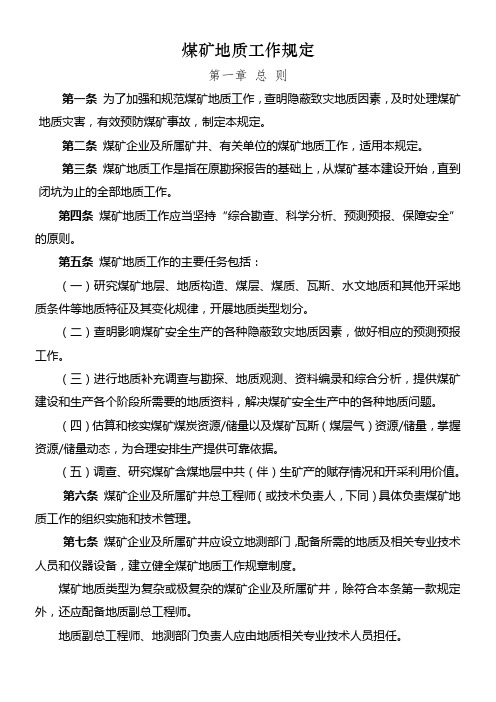 煤矿地质工作规定

第一章 总 则

第一条 为了加强和规范煤矿地质工作，查明隐蔽致灾地质因素，及时处理煤矿地质灾害，有效预防煤矿事故，制定本规定。

第二条 煤矿企业及所属矿井、有关单位的煤矿地质工作，适用本规定。

第三条 煤矿地质工作是指在原勘探报告的基础上，从煤矿基本建设开始，直到闭坑为止的全部地质工作。

第四条 煤矿地质工作应当坚持“综合勘查、科学分析、预测预报、保障安全”的原则。

第五条 煤矿地质工作的主要任务包括：

（一）研究煤矿地层、地质构造、煤层、煤质、瓦斯、水文地质和其他开采地质条件等地质特征及其变化规律，开展地质类型划分。

（二）查明影响煤矿安全生产的各种隐蔽致灾地质因素，做好相应的预测预报工作。

（三）进行地质补充调查与勘探、地质观测、资料编录和综合分析，提供煤矿建设和生产各个阶段所需要的地质资料，解决煤矿安全生产中的各种地质问题。

（四）估算和核实煤矿煤炭资源/储量以及煤矿瓦斯（煤层气）资源/储量，掌握资源/储量动态，为合理安排生产提供可靠依据。

（五）调查、研究煤矿含煤地层中共（伴）生矿产的赋存情况和开采利用价值。

第六条 煤矿企业及所属矿井总工程师（或技术负责人，下同）具体负责煤矿地质工作的组织实施和技术管理。

第七条 煤矿企业及所属矿井应设立地测部门，配备所需的地质及相关专业技术人员和仪器设备，建立健全煤矿地质工作规章制度。

煤矿地质类型为复杂或极复杂的煤矿企业及所属矿井，除符合本条第一款规定外，还应配备地质副总工程师。

地质副总工程师、地测部门负责人应由地质相关专业技术人员担任。